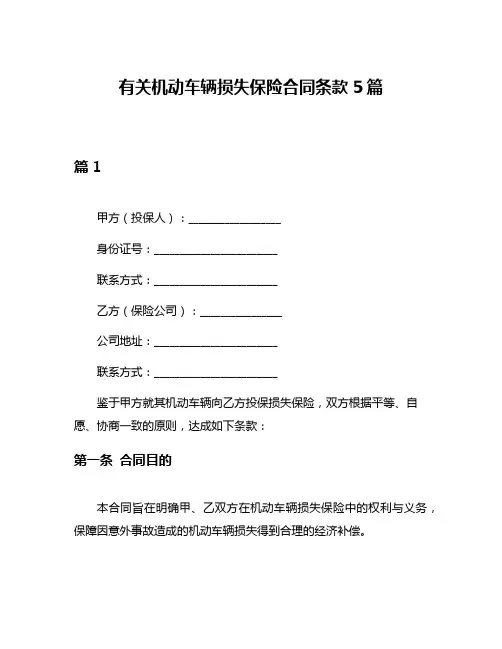 有关机动车辆损失保险合同条款 5 篇

篇 1

甲方（投保人）：________________

身份证号：____________________

联系方式：____________________

乙方（保险公司）：______________

公司地址：____________________

联系方式：____________________

鉴于甲方就其机动车辆向乙方投保损失保险，双方根据平等、自愿、协商一致的原则，达成如下条款：

第一条 合同目的

本合同旨在明确甲、乙双方在机动车辆损失保险中的权利与义务，保障因意外事故造成的机动车辆损失得到合理的经济补偿。